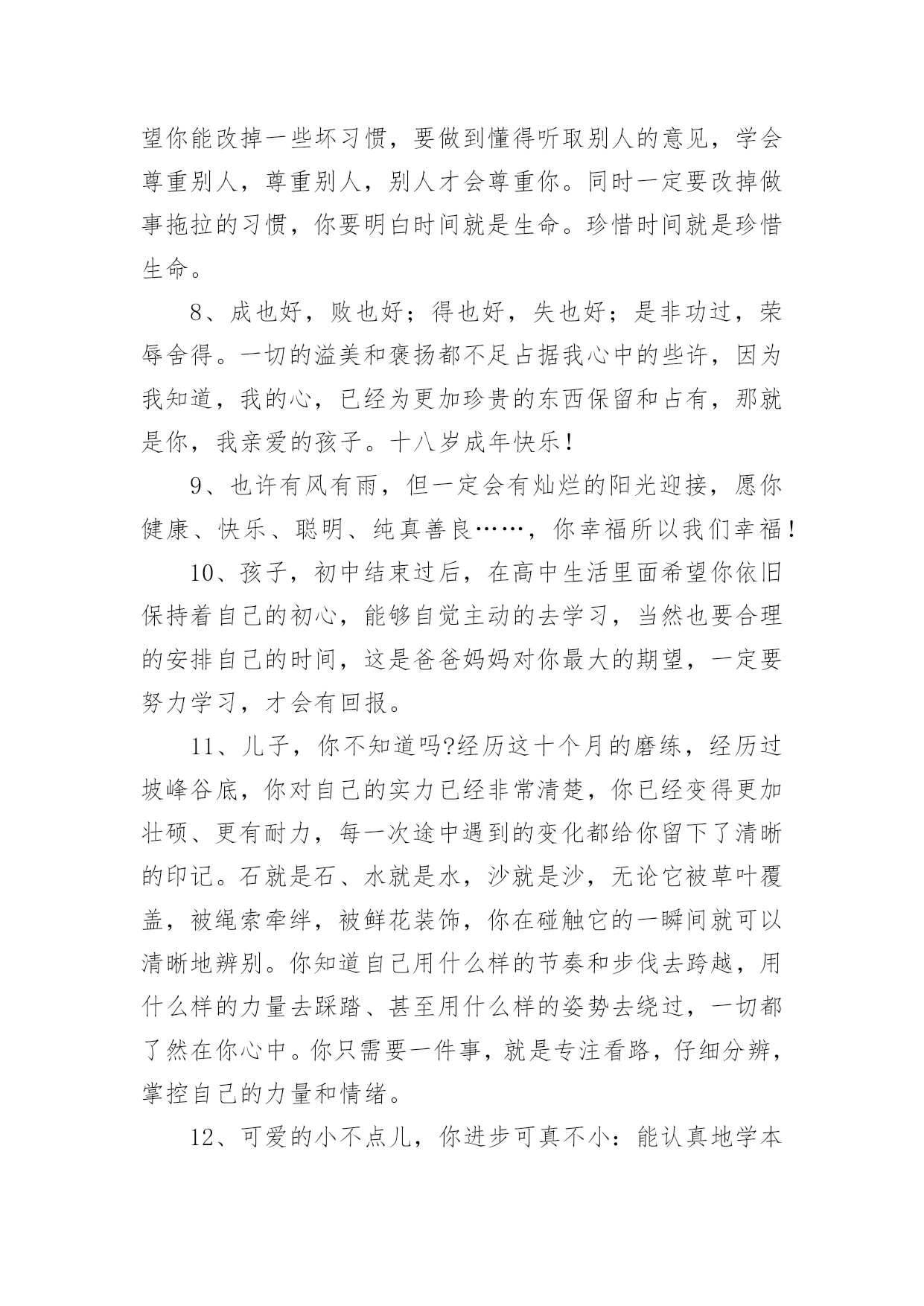 望你能改掉一些坏习惯，要做到懂得听取别人的意见，学会尊重别人，尊重别人，别人才会尊重你。同时一定要改掉做事拖拉的习惯，你要明白时间就是生命。珍惜时间就是珍惜生命。

8、成也好，败也好；得也好，失也好；是非功过，荣辱舍得。一切的溢美和褒扬都不足占据我心中的些许，因为我知道，我的心，已经为更加珍贵的东西保留和占有，那就是你，我亲爱的孩子。十八岁成年快乐！

9、也许有风有雨，但一定会有灿烂的阳光迎接，愿你健康、快乐、聪明、纯真善良……，你幸福所以我们幸福！

10、孩子，初中结束过后，在高中生活里面希望你依旧保持着自己的初心，能够自觉主动的去学习，当然也要合理的安排自己的时间，这是爸爸妈妈对你最大的期望，一定要努力学习，才会有回报。

11、儿子，你不知道吗?经历这十个月的磨练，经历过坡峰谷底，你对自己的实力已经非常清楚，你已经变得更加壮硕、更有耐力，每一次途中遇到的变化都给你留下了清晰的印记。石就是石、水就是水，沙就是沙，无论它被草叶覆盖，被绳索牵绊，被鲜花装饰，你在碰触它的一瞬间就可以清晰地辨别。你知道自己用什么样的节奏和步伐去跨越，用什么样的力量去踩踏、甚至用什么样的姿势去绕过，一切都了然在你心中。你只需要一件事，就是专注看路，仔细分辨，掌控自己的力量和情绪。

12、可爱的小不点儿，你进步可真不小：能认真地学本